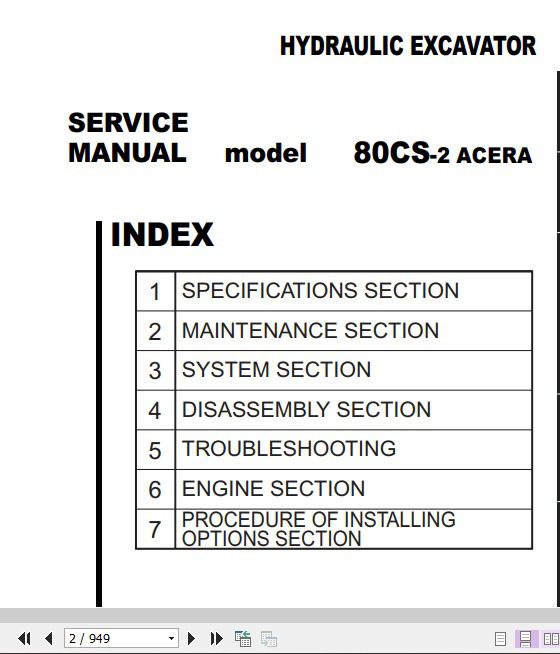 HYDRAULIC EXCAVATOR

SERVICE MANUAL model 80CS-2 ACERA

INDEX

| 1 | SPECIFICATIONS SECTION |
|---|---|
| 2 | MAINTENANCE SECTION |
| 3 | SYSTEM SECTION |
| 4 | DISASSEMBLY SECTION |
| 5 | TROUBLESHOOTING |
| 6 | ENGINE SECTION |
| 7 | PROCEDURE OF INSTALLING OPTIONS SECTION |

2 / 949